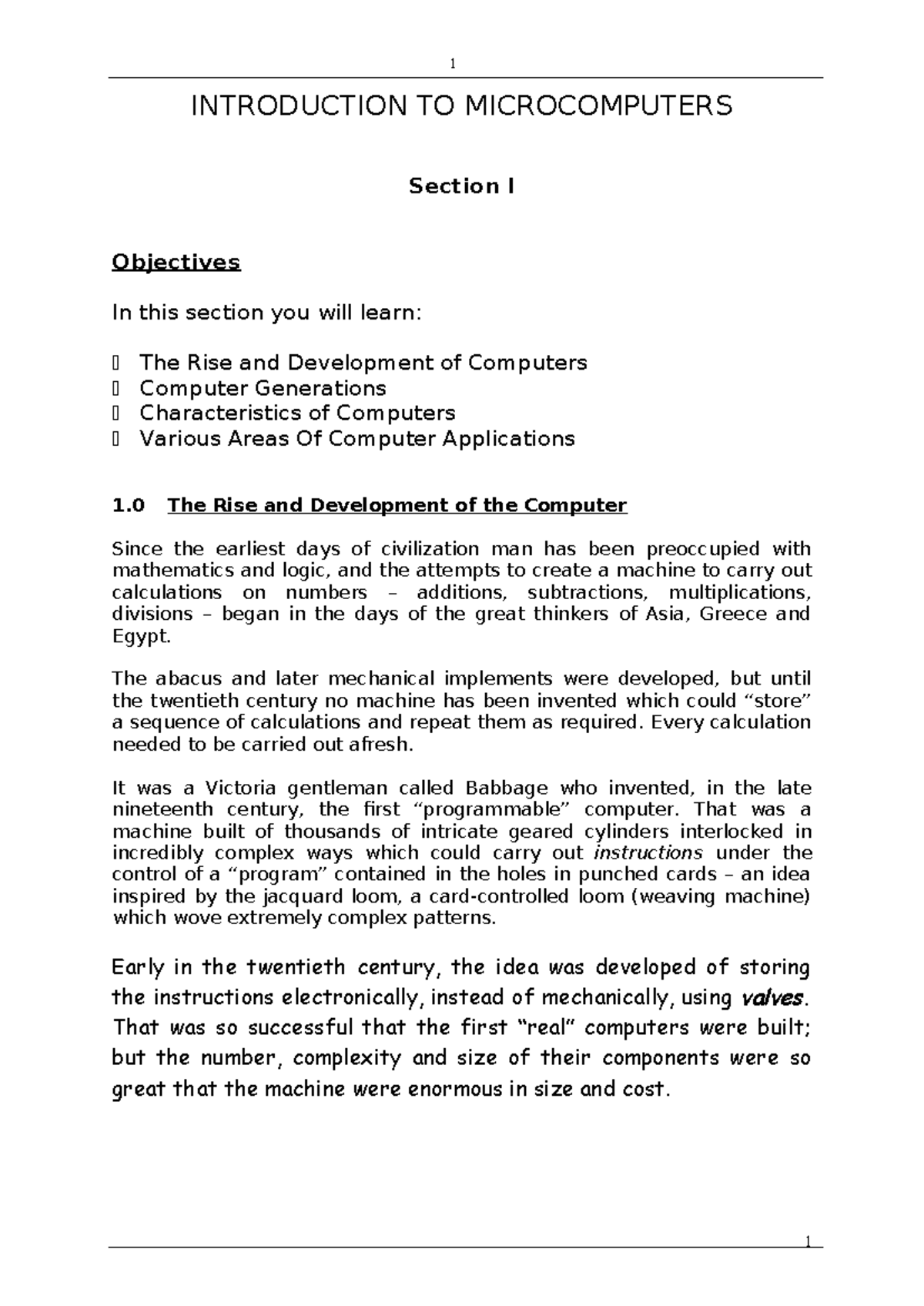 1

INTRODUCTION TO MICROCOMPUTERS

Section I

Objectives

In this section you will learn:

 The Rise and Development of Computers
 Computer Generations
 Characteristics of Computers
 Various Areas Of Computer Applications

1.0 The Rise and Development of the Computer

Since the earliest days of civilization man has been preoccupied with mathematics and logic, and the attempts to create a machine to carry out calculations on numbers – additions, subtractions, multiplications, divisions – began in the days of the great thinkers of Asia, Greece and Egypt.

The abacus and later mechanical implements were developed, but until the twentieth century no machine has been invented which could “store” a sequence of calculations and repeat them as required. Every calculation needed to be carried out afresh.

It was a Victoria gentleman called Babbage who invented, in the late nineteenth century, the first “programmable” computer. That was a machine built of thousands of intricate geared cylinders interlocked in incredibly complex ways which could carry out instructions under the control of a “program” contained in the holes in punched cards – an idea inspired by the jacquard loom, a card-controlled loom (weaving machine) which wove extremely complex patterns.

Early in the twentieth century, the idea was developed of storing the instructions electronically, instead of mechanically, using valves. That was so successful that the first “real” computers were built; but the number, complexity and size of their components were so great that the machine were enormous in size and cost.

1